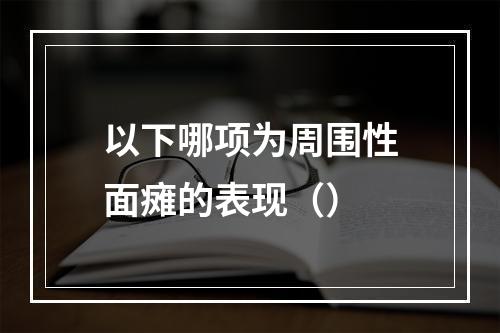 以下哪项为周围性面瘫的表现（）